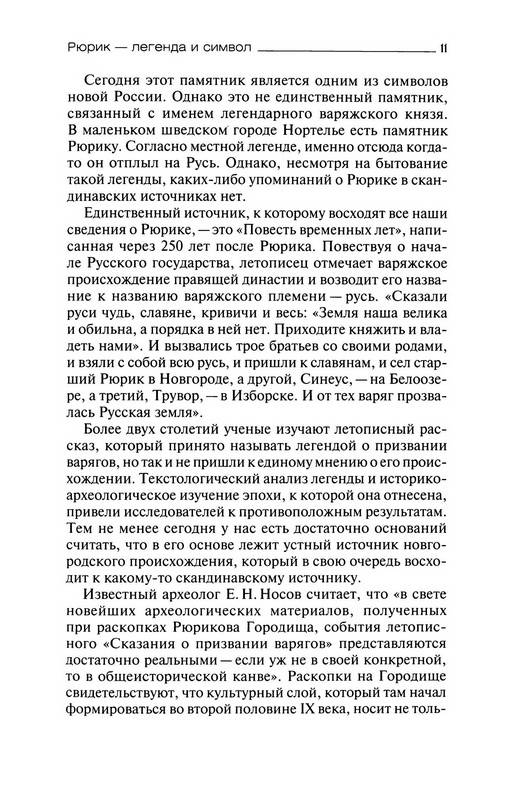 Рюрик — легенда и символ 11

Сегодня этот памятник является одним из символов новой России. Однако это не единственный памятник, связанный с именем легендарного варяжского князя. В маленьком шведском городе Нортелье есть памятник Рюрику. Согласно местной легенде, именно отсюда когда-то он отплыл на Русь. Однако, несмотря на бытование такой легенды, каких-либо упоминаний о Рюрике в скандинавских источниках нет.

Единственный источник, к которому восходят все наши сведения о Рюрике, — это «Повесть временных лет», написанная через 250 лет после Рюрика. Повествуя о начале Русского государства, летописец отмечает варяжское происхождение правящей династии и возводит его название к названию варяжского племени — русь. «Сказали руси чудь, славяне, кривичи и весь: «Земля наша велика и обильна, а порядка в ней нет. Приходите княжить и владеть нами». И вызвались трое братьев со своими родами, и взяли с собой всю русь, и пришли к славянам, и сел старший Рюрик в Новгороде, а другой, Синеус, — на Белоозере, а третий, Трувор, — в Изборске. И от тех варяг прозвалась Русская земля».

Более двух столетий ученые изучают летописный рассказ, который принято называть легендой о призвании варягов, но так и не пришли к единому мнению о его происхождении. Текстологический анализ легенды и историко-археологическое изучение эпохи, к которой она отнесена, привели исследователей к противоположным результатам. Тем не менее сегодня у нас есть достаточно оснований считать, что в его основе лежит устный источник новгородского происхождения, который в свою очередь восходит к какому-то скандинавскому источнику.

Известный археолог Е. Н. Носов считает, что «в свете новейших археологических материалов, полученных при раскопках Рюрикова Городища, события летописного «Сказания о призвании варягов» представляются достаточно реальными — если уж не в своей конкретной, то в общеисторической канве». Раскопки на Городище свидетельствуют, что культурный слой, который там начал формироваться во второй половине IX века, носит не толь-